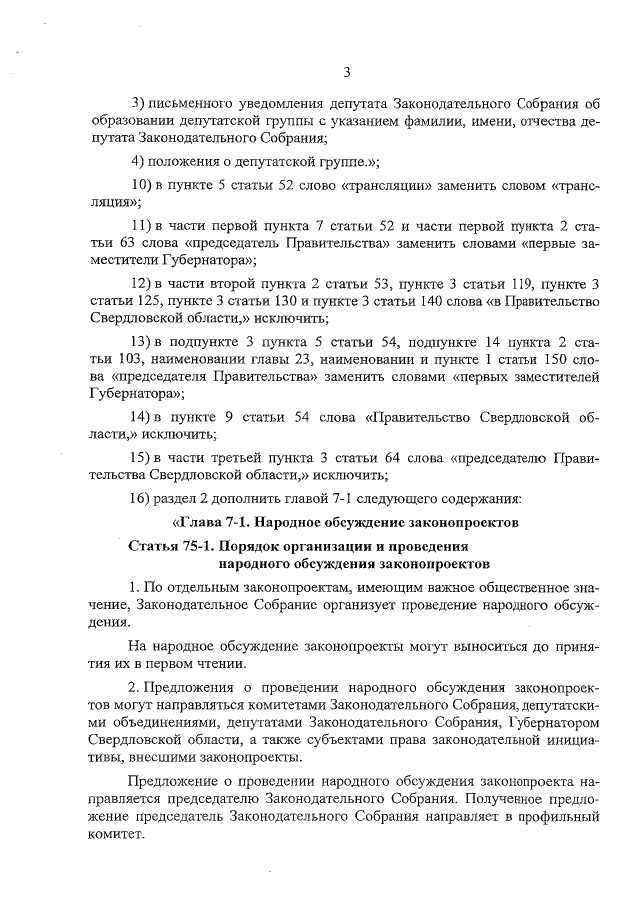 3

3) письменного уведомления депутата Законодательного Собрания об образовании депутатской группы с указанием фамилии, имени, отчества депутата Законодательного Собрания;

4) положения о депутатской группе.»;

10) в пункте 5 статьи 52 слово «трансляции» заменить словом «трансляция»;

11) в части первой пункта 7 статьи 52 и части первой пункта 2 статьи 63 слова «председатель Правительства» заменить словами «первые заместители Губернатора»;

12) в части второй пункта 2 статьи 53, пункте 3 статьи 119, пункте 3 статьи 125, пункте 3 статьи 130 и пункте 3 статьи 140 слова «в Правительство Свердловской области,» исключить;

13) в подпункте 3 пункта 5 статьи 54, подпункте 14 пункта 2 статьи 103, наименовании главы 23, наименовании и пункте 1 статьи 150 слова «председателя Правительства» заменить словами «первых заместителей Губернатора»;

14) в пункте 9 статьи 54 слова «Правительство Свердловской области,» исключить;

15) в части третьей пункта 3 статьи 64 слова «председателю Правительства Свердловской области,» исключить;

16) раздел 2 дополнить главой 7-1 следующего содержания:

«Глава 7-1. Народное обсуждение законопроектов

Статья 75-1. Порядок организации и проведения народного обсуждения законопроектов

1. По отдельным законопроектам, имеющим важное общественное значение, Законодательное Собрание организует проведение народного обсуждения.

На народное обсуждение законопроекты могут выноситься до принятия их в первом чтении.

2. Предложения о проведении народного обсуждения законопроектов могут направляться комитетами Законодательного Собрания, депутатскими объединениями, депутатами Законодательного Собрания, Губернатором Свердловской области, а также субъектами права законодательной инициативы, внесшими законопроекты.

Предложение о проведении народного обсуждения законопроекта направляется председателю Законодательного Собрания. Полученное предложение председатель Законодательного Собрания направляет в профильный комитет.